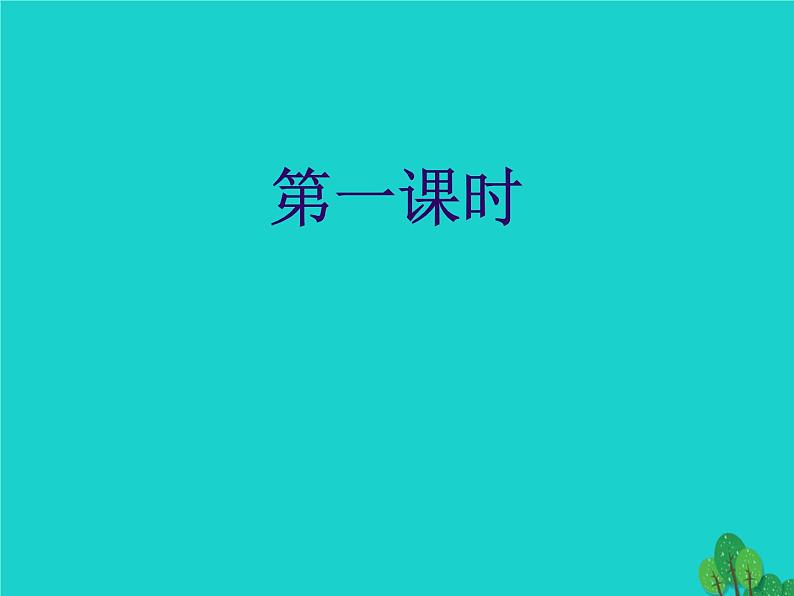 第一课时